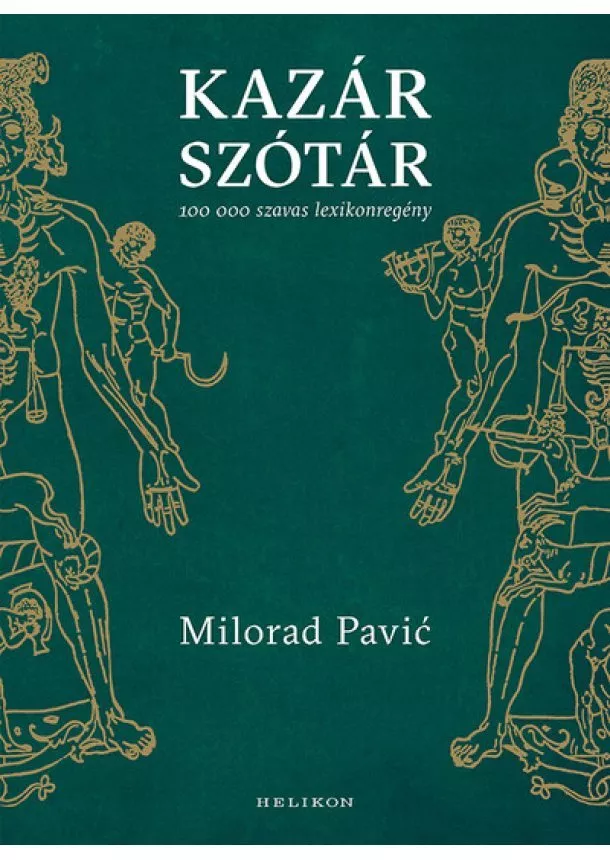 KAZÁR SZÓTÁR

100 000 szavas lexikonregény

Milorad Pavić

HELIKON